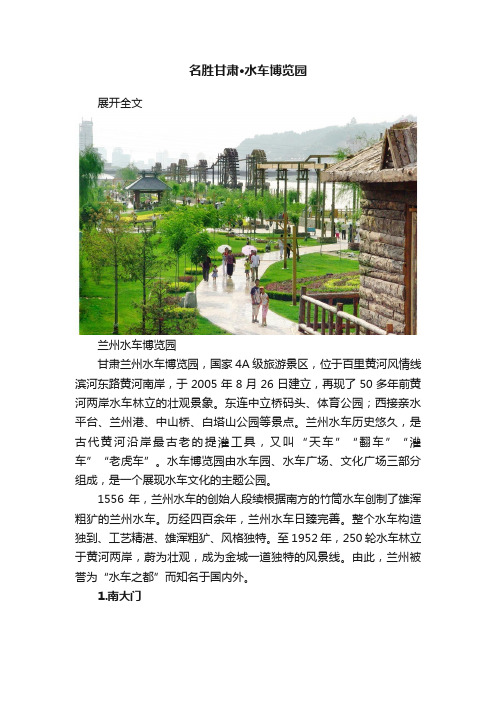 名胜甘肃•水车博览园

展开全文

兰州水车博览园

甘肃兰州水车博览园，国家 4A 级旅游景区，位于百里黄河风情线滨河东路黄河南岸，于 2005 年 8 月 26 日建立，再现了 50 多年前黄河两岸水车林立的壮观景象。东连中立桥码头、体育公园；西接亲水平台、兰州港、中山桥、白塔山公园等景点。兰州水车历史悠久，是古代黄河沿岸最古老的提灌工具，又叫“天车”“翻车”“灌车”“老虎车”。水车博览园由水车园、水车广场、文化广场三部分组成，是一个展现水车文化的主题公园。

1556 年，兰州水车的创始人段续根据南方的竹筒水车创制了雄浑粗犷的兰州水车。历经四百余年，兰州水车日臻完善。整个水车构造独到、工艺精湛、雄浑粗犷、风格独特。至 1952 年，250 轮水车林立于黄河两岸，蔚为壮观，成为金城一道独特的风景线。由此，兰州被誉为“水车之都”而知名于国内外。

1.南大门